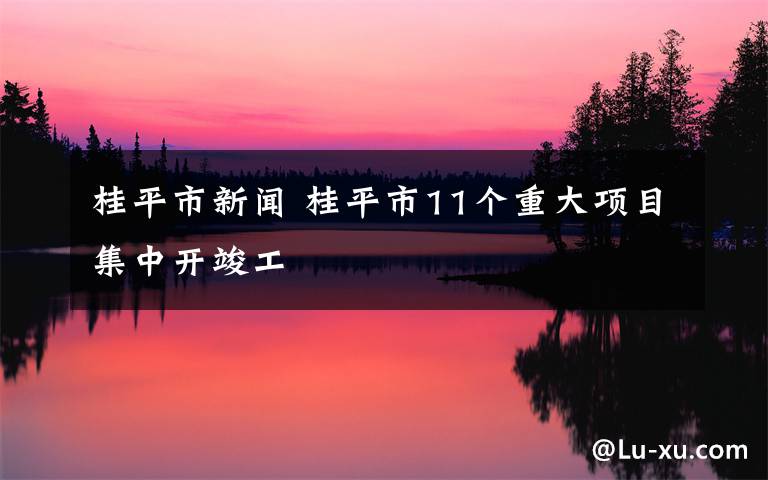 桂平市新闻 桂平市11个重大项目集中开竣工

@Lu-xu.com